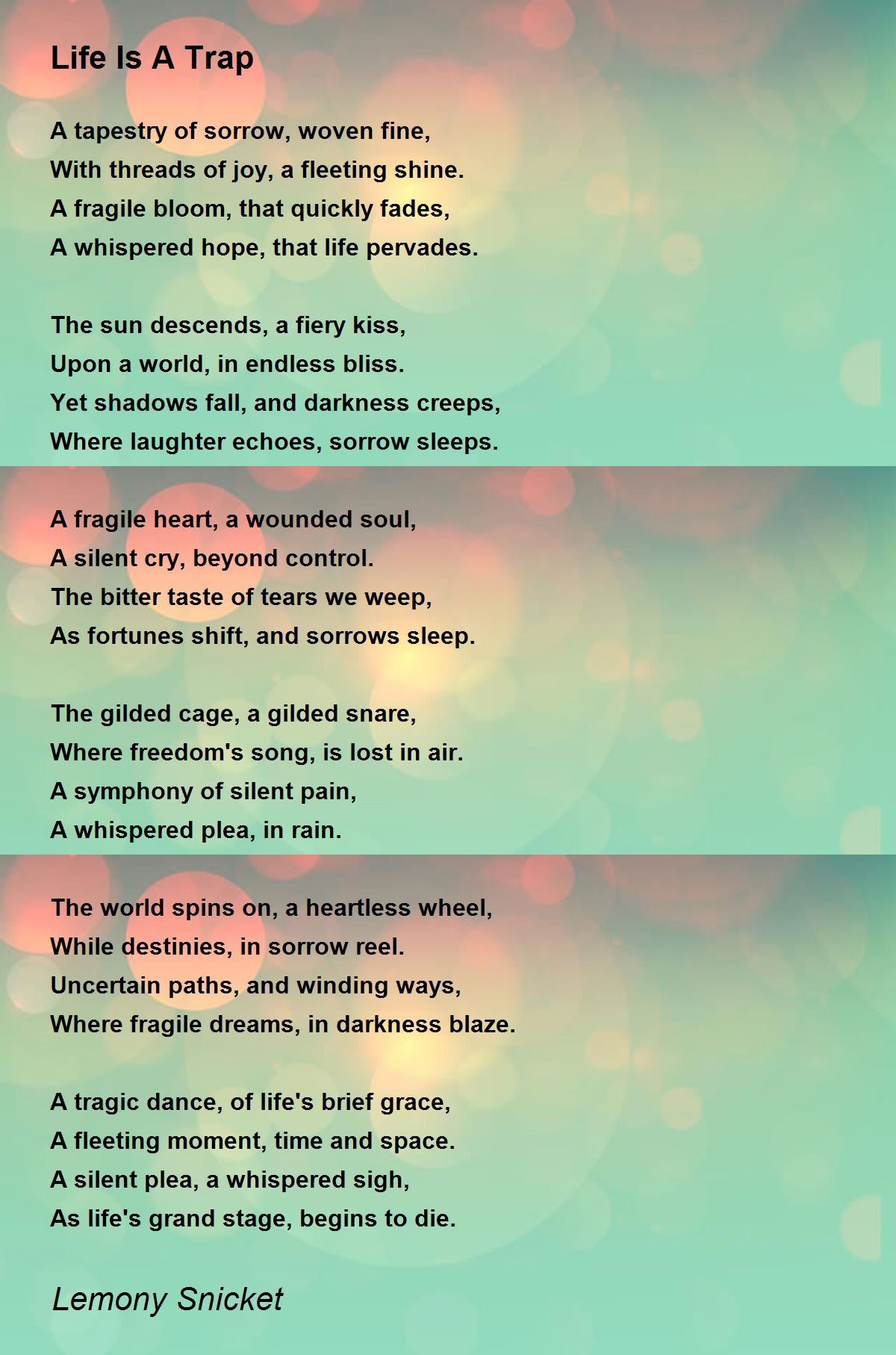 Life Is A Trap

A tapestry of sorrow, woven fine,
With threads of joy, a fleeting shine.
A fragile bloom, that quickly fades,
A whispered hope, that life pervades.

The sun descends, a fiery kiss,
Upon a world, in endless bliss.
Yet shadows fall, and darkness creeps,
Where laughter echoes, sorrow sleeps.

A fragile heart, a wounded soul,
A silent cry, beyond control.
The bitter taste of tears we weep,
As fortunes shift, and sorrows sleep.

The gilded cage, a gilded snare,
Where freedom's song, is lost in air.
A symphony of silent pain,
A whispered plea, in rain.

The world spins on, a heartless wheel,
While destinies, in sorrow reel.
Uncertain paths, and winding ways,
Where fragile dreams, in darkness blaze.

A tragic dance, of life's brief grace,
A fleeting moment, time and space.
A silent plea, a whispered sigh,
As life's grand stage, begins to die.

Lemony Snicket